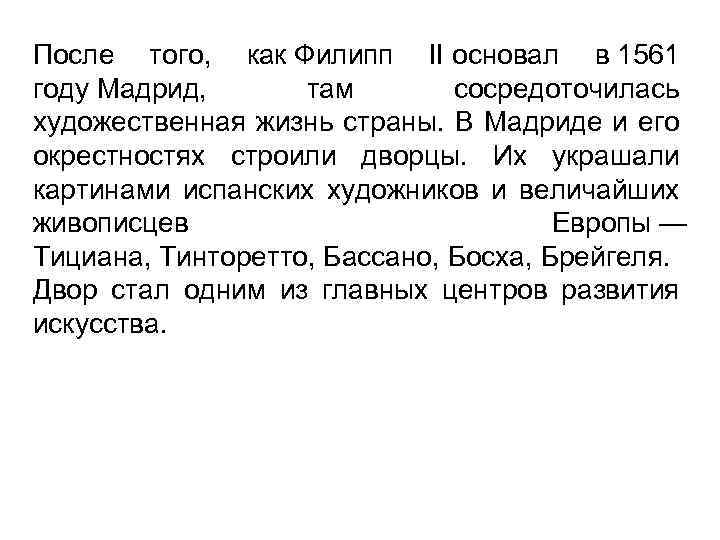 После того, как Филипп II основал в 1561 году Мадрид, там сосредоточилась художественная жизнь страны. В Мадриде и его окрестностях строили дворцы. Их украшали картинами испанских художников и величайших живописцев Европы — Тициана, Тинторетто, Бассано, Босха, Брейгеля. Двор стал одним из главных центров развития искусства.